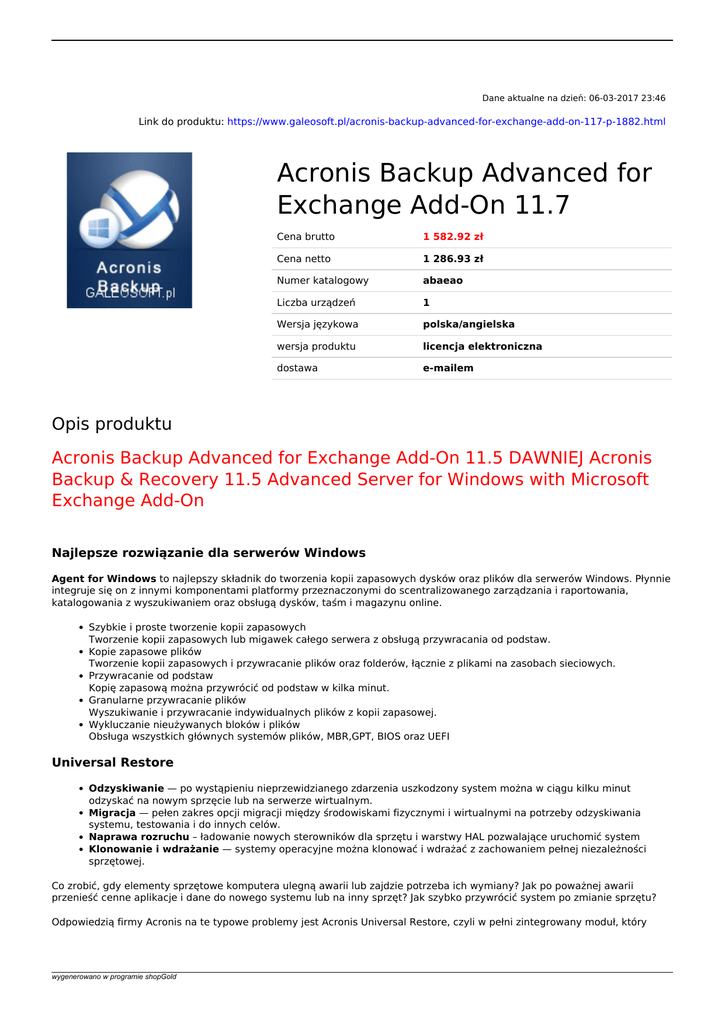 Dane aktualne na dzień: 06-03-2017 23:46

Link do produktu: https://www.galeosoft.pl/acronis-backup-advanced-for-exchange-add-on-117-p-1882.html

Acronis Backup
GALEOSOFT.pl

Acronis Backup Advanced for Exchange Add-On 11.7

| Cena brutto | 1 582.92 zł |
|---|---|
| Cena netto | 1 286.93 zł |
| Numer katalogowy | abaeao |
| Liczba urządzeń | 1 |
| Wersja językowa | polska/angielska |
| wersja produktu | licencja elektroniczna |
| dostawa | e-mailem |

Opis produktu

Acronis Backup Advanced for Exchange Add-On 11.5 DAWNIEJ Acronis Backup & Recovery 11.5 Advanced Server for Windows with Microsoft Exchange Add-On

Najlepsze rozwiązanie dla serwerów Windows

Agent for Windows to najlepszy składnik do tworzenia kopii zapasowych dysków oraz plików dla serwerów Windows. Płynnie integruje się on z innymi komponentami platformy przeznaczonymi do scentralizowanego zarządzania i raportowania, katalogowania z wyszukiwaniem oraz obsługą dysków, taśm i magazynu online.

• Szybkie i proste tworzenie kopii zapasowych
Tworzenie kopii zapasowych lub migawek całego serwera z obsługą przywracania od podstaw.
• Kopie zapasowe plików
Tworzenie kopii zapasowych i przywracanie plików oraz folderów, łącznie z plikami na zasobach sieciowych.
• Przywracanie od podstaw
Kopię zapasową można przywrócić od podstaw w kilka minut.
• Granularne przywracanie plików
Wyszukiwanie i przywracanie indywidualnych plików z kopii zapasowej.
• Wykluczanie nieużywanych bloków i plików
Obsługa wszystkich głównych systemów plików, MBR,GPT, BIOS oraz UEFI

Universal Restore

• Odzyskiwanie — po wystąpieniu nieprzewidzianego zdarzenia uszkodzony system można w ciągu kilku minut odzyskać na nowym sprzęcie lub na serwerze wirtualnym.
• Migracja — pełen zakres opcji migracji między środowiskami fizycznymi i wirtualnymi na potrzeby odzyskiwania systemu, testowania i do innych celów.
• Naprawa rozruchu – ładowanie nowych sterowników dla sprzętu i warstwy HAL pozwalające uruchomić system
• Klonowanie i wdrażanie — systemy operacyjne można klonować i wdrażać z zachowaniem pełnej niezależności sprzętowej.

Co zrobić, gdy elementy sprzętowe komputera ulegną awarii lub zajdzie potrzeba ich wymiany? Jak po poważnej awarii przenieść cenne aplikacje i dane do nowego systemu lub na inny sprzęt? Jak szybko przywrócić system po zmianie sprzętu?

Odpowiedzią firmy Acronis na te typowe problemy jest Acronis Universal Restore, czyli w pełni zintegrowany moduł, który

wygenerowano w programie shopGold